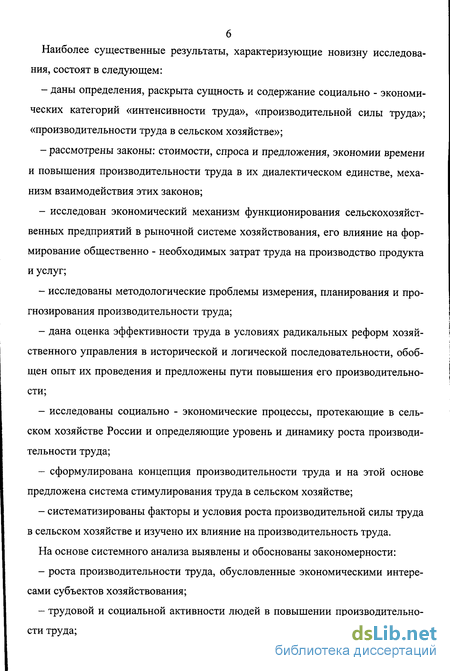 6

Наиболее существенные результаты, характеризующие новизну исследования, состоят в следующем:

– даны определения, раскрыта сущность и содержание социально - экономических категорий «интенсивности труда», «производительной силы труда»; «производительности труда в сельском хозяйстве»;

– рассмотрены законы: стоимости, спроса и предложения, экономии времени и повышения производительности труда в их диалектическом единстве, механизм взаимодействия этих законов;

– исследован экономический механизм функционирования сельскохозяйственных предприятий в рыночной системе хозяйствования, его влияние на формирование общественно - необходимых затрат труда на производство продукта и услуг;

– исследованы методологические проблемы измерения, планирования и прогнозирования производительности труда;

– дана оценка эффективности труда в условиях радикальных реформ хозяйственного управления в исторической и логической последовательности, обобщен опыт их проведения и предложены пути повышения его производительности;

– исследованы социально - экономические процессы, протекающие в сельском хозяйстве России и определяющие уровень и динамику роста производительности труда;

– сформулирована концепция производительности труда и на этой основе предложена система стимулирования труда в сельском хозяйстве;

– систематизированы факторы и условия роста производительной силы труда в сельском хозяйстве и изучено их влияние на производительность труда.

На основе системного анализа выявлены и обоснованы закономерности:

– роста производительности труда, обусловленные экономическими интересами субъектов хозяйствования;

– трудовой и социальной активности людей в повышении производительности труда;

dsLib.net
библиотека диссертаций